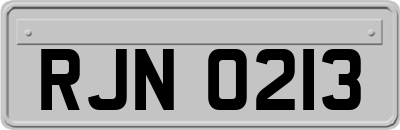 RJN 0213